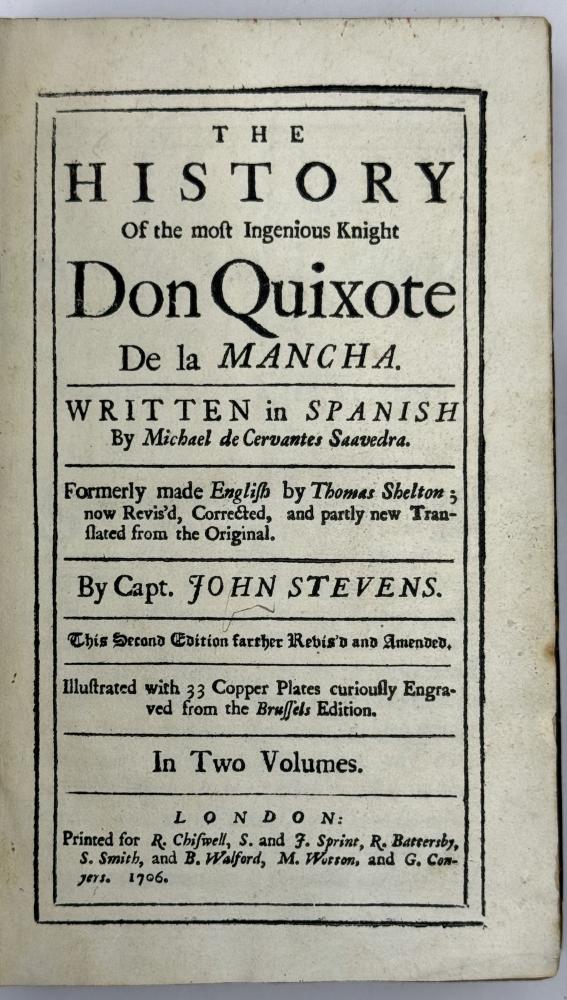 THE
HISTORY
Of the moſt Ingenious Knight
Don Quixote
De la MANCHA.

WRITTEN in SPANISH
By Michael de Cervantes Saavedra.

Formerly made Engliſh by Thomas Shelton; now Revis'd, Corrected, and partly new Tranſlated from the Original.

By Capt. JOHN STEVENS.

This Second Edition farther Revis'd and Amended.

Illuſtrated with 33 Copper Plates curiouſly Engraved from the Bruſſels Edition.

In Two Volumes.

LONDON:
Printed for R. Chiſwell, S. and J. Sprint, R. Battersby, S. Smith, and B. Walford, M. Wotton, and G. Conyers. 1706.